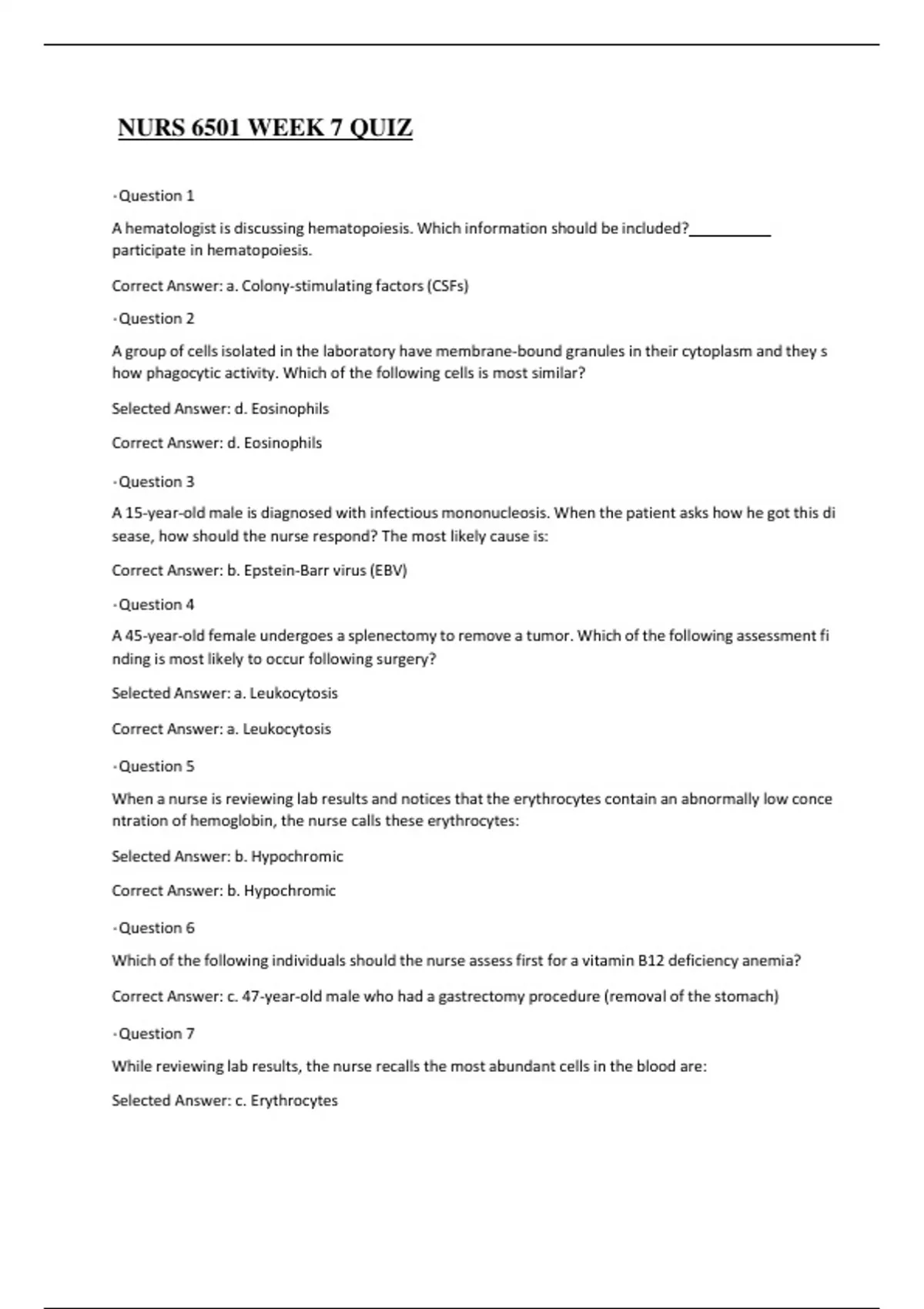 NURS 6501 WEEK 7 QUIZ

·Question 1

A hematologist is discussing hematopoiesis. Which information should be included?__________ participate in hematopoiesis.

Correct Answer: a. Colony-stimulating factors (CSFs)

·Question 2

A group of cells isolated in the laboratory have membrane-bound granules in their cytoplasm and they s how phagocytic activity. Which of the following cells is most similar?

Selected Answer: d. Eosinophils

Correct Answer: d. Eosinophils

·Question 3

A 15-year-old male is diagnosed with infectious mononucleosis. When the patient asks how he got this di sease, how should the nurse respond? The most likely cause is:

Correct Answer: b. Epstein-Barr virus (EBV)

·Question 4

A 45-year-old female undergoes a splenectomy to remove a tumor. Which of the following assessment fi nding is most likely to occur following surgery?

Selected Answer: a. Leukocytosis

Correct Answer: a. Leukocytosis

·Question 5

When a nurse is reviewing lab results and notices that the erythrocytes contain an abnormally low conce ntration of hemoglobin, the nurse calls these erythrocytes:

Selected Answer: b. Hypochromic

Correct Answer: b. Hypochromic

·Question 6

Which of the following individuals should the nurse assess first for a vitamin B12 deficiency anemia?

Correct Answer: c. 47-year-old male who had a gastrectomy procedure (removal of the stomach)

·Question 7

While reviewing lab results, the nurse recalls the most abundant cells in the blood are:

Selected Answer: c. Erythrocytes